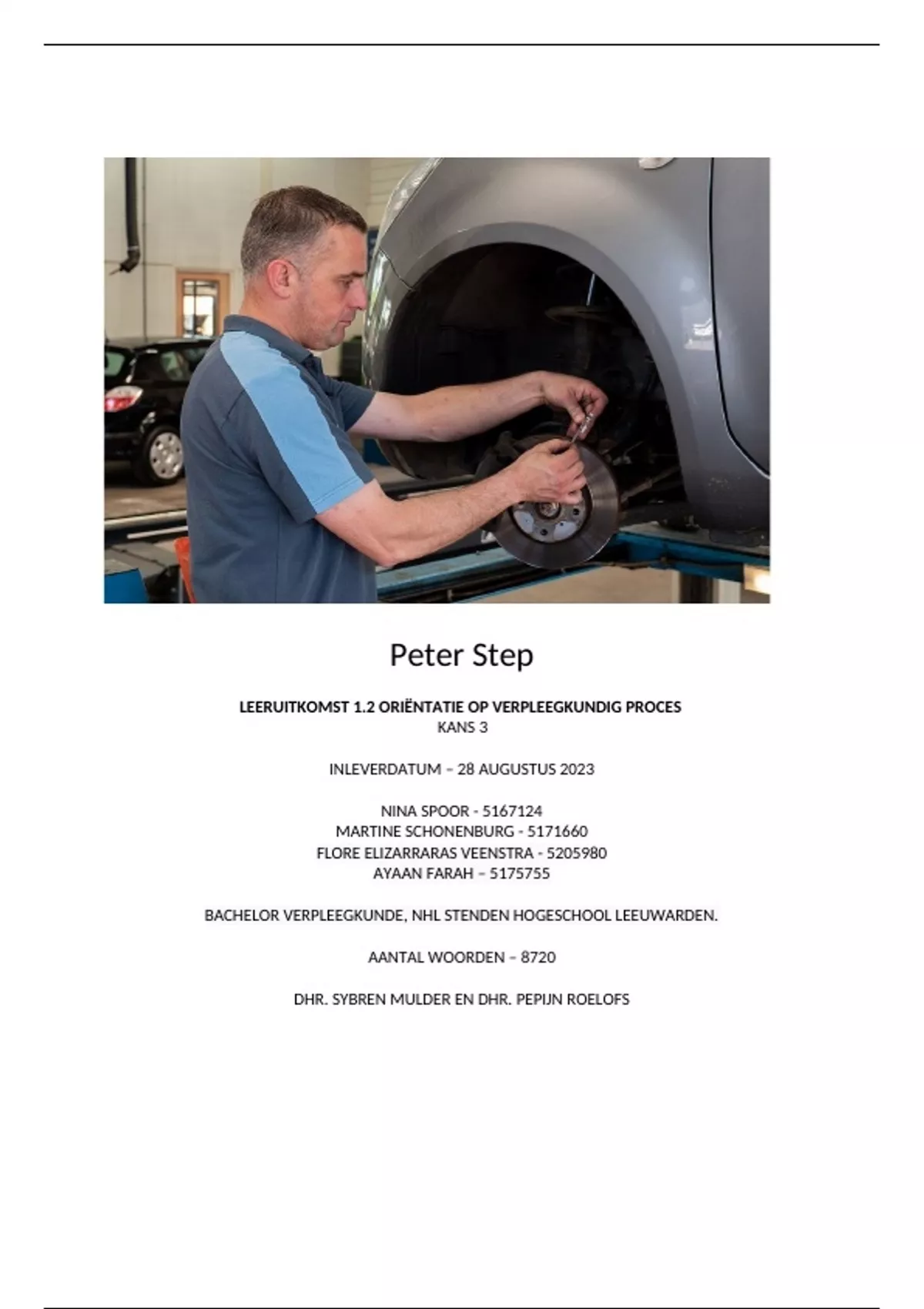 Peter Step

LEERUITKOMST 1.2 ORIËNTATIE OP VERPLEEGKUNDIG PROCES
KANS 3

INLEVERDATUM – 28 AUGUSTUS 2023

NINA SPOOR - 5167124
MARTINE SCHONENBURG - 5171660
FLORE ELIZARRARAS VEENSTRA - 5205980
AYAAN FARAH – 5175755

BACHELOR VERPLEEGKUNDE, NHL STENDEN HOGESCHOOL LEEUWARDEN.

AANTAL WOORDEN – 8720

DHR. SYBREN MULDER EN DHR. PEPIJN ROELOFS